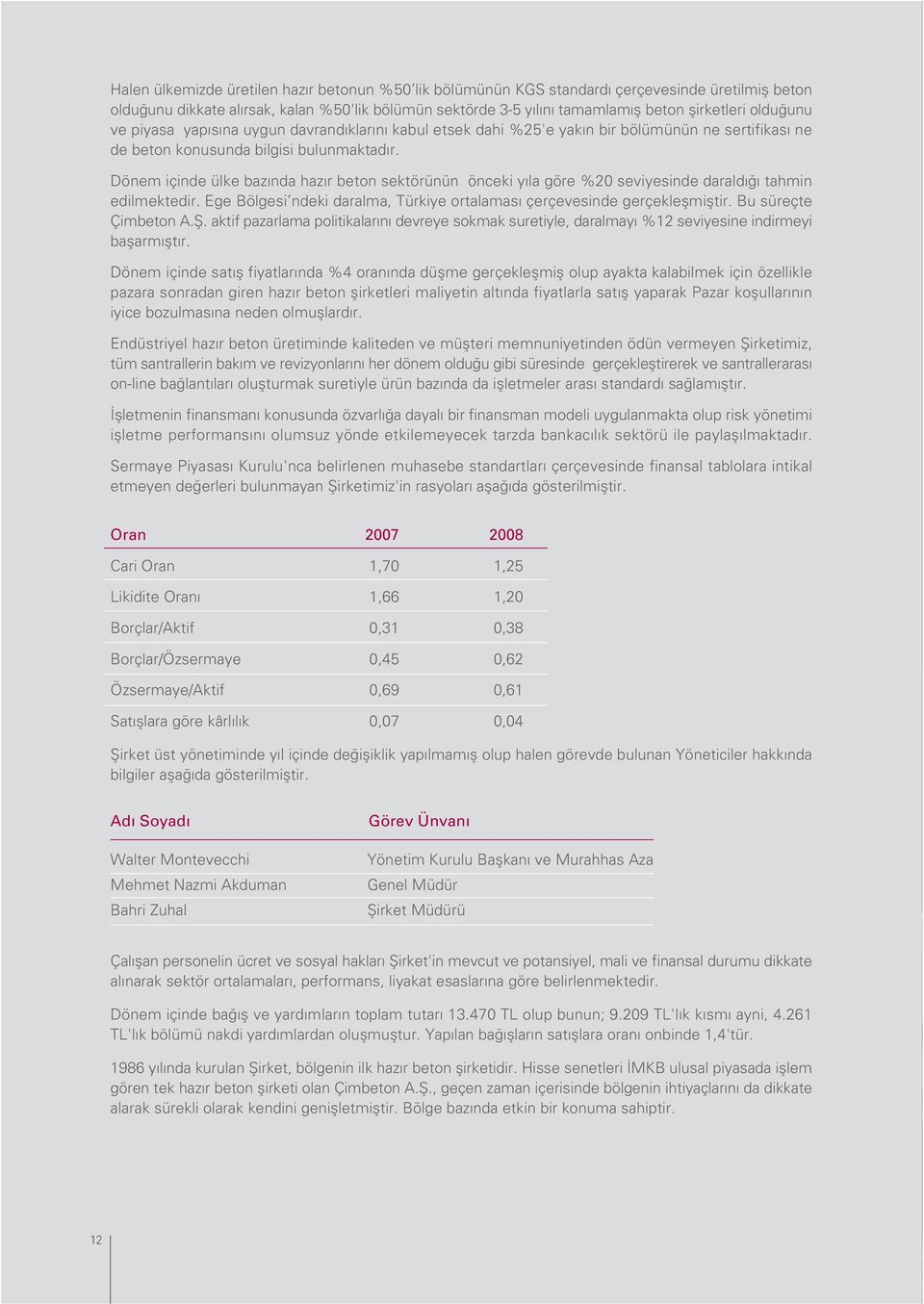 Halen ülkemizde üretilen hazır betonun %50'lik bölümünün KGS standardı çerçevesinde üretilmiş beton olduğunu dikkate alırsak, kalan %50'lik bölümün sektörde 3-5 yılını tamamlamış beton şirketleri olduğunu ve piyasa yapısına uygun davrandıklarını kabul etsek dahi %25'e yakın bir bölümünün ne sertifikası ne de beton konusunda bilgisi bulunmaktadır.

Dönem içinde ülke bazında hazır beton sektörünün önceki yıla göre %20 seviyesinde daraldığı tahmin edilmektedir. Ege Bölgesi'ndeki daralma, Türkiye ortalaması çerçevesinde gerçekleşmiştir. Bu süreçte Çimbeton A.Ş. aktif pazarlama politikalarını devreye sokmak suretiyle, daralmayı %12 seviyesine indirmeyi başarmıştır.

Dönem içinde satış fiyatlarında %4 oranında düşme gerçekleşmiş olup ayakta kalabilmek için özellikle pazara sonradan giren hazır beton şirketleri maliyetin altında fiyatlarla satış yaparak Pazar koşullarının iyice bozulmasına neden olmuşlardır.

Endüstriyel hazır beton üretiminde kaliteden ve müşteri memnuniyetinden ödün vermeyen Şirketimiz, tüm santrallerin bakım ve revizyonlarını her dönem olduğu gibi süresinde gerçekleştirerek ve santrallerarası on-line bağlantıları oluşturmak suretiyle ürün bazında da işletmeler arası standardı sağlamıştır.

İşletmenin finansmanı konusunda özvarlığa dayalı bir finansman modeli uygulanmakta olup risk yönetimi işletme performansını olumsuz yönde etkilemeyecek tarzda bankacılık sektörü ile paylaşılmaktadır.

Sermaye Piyasası Kurulu'nca belirlenen muhasebe standartları çerçevesinde finansal tablolara intikal etmeyen değerleri bulunmayan Şirketimiz'in rasyoları aşağıda gösterilmiştir.

| Oran | 2007 | 2008 |
|---|---|---|
| Cari Oran | 1,70 | 1,25 |
| Likidite Oranı | 1,66 | 1,20 |
| Borçlar/Aktif | 0,31 | 0,38 |
| Borçlar/Özsermaye | 0,45 | 0,62 |
| Özsermaye/Aktif | 0,69 | 0,61 |
| Satışlara göre kârlılık | 0,07 | 0,04 |

Şirket üst yönetiminde yıl içinde değişiklik yapılmamış olup halen görevde bulunan Yöneticiler hakkında bilgiler aşağıda gösterilmiştir.

| Adı Soyadı | Görev Ünvanı |
|---|---|
| Walter Montevecchi | Yönetim Kurulu Başkanı ve Murahhas Aza |
| Mehmet Nazmi Akduman | Genel Müdür |
| Bahri Zuhal | Şirket Müdürü |

Çalışan personelin ücret ve sosyal hakları Şirket'in mevcut ve potansiyel, mali ve finansal durumu dikkate alınarak sektör ortalamaları, performans, liyakat esaslarına göre belirlenmektedir.

Dönem içinde bağış ve yardımların toplam tutarı 13.470 TL olup bunun; 9.209 TL'lık kısmı ayni, 4.261 TL'lık bölümü nakdi yardımlardan oluşmuştur. Yapılan bağışların satışlara oranı onbinde 1,4'tür.

1986 yılında kurulan Şirket, bölgenin ilk hazır beton şirketidir. Hisse senetleri İMKB ulusal piyasada işlem gören tek hazır beton şirketi olan Çimbeton A.Ş., geçen zaman içerisinde bölgenin ihtiyaçlarını da dikkate alarak sürekli olarak kendini genişletmiştir. Bölge bazında etkin bir konuma sahiptir.

12